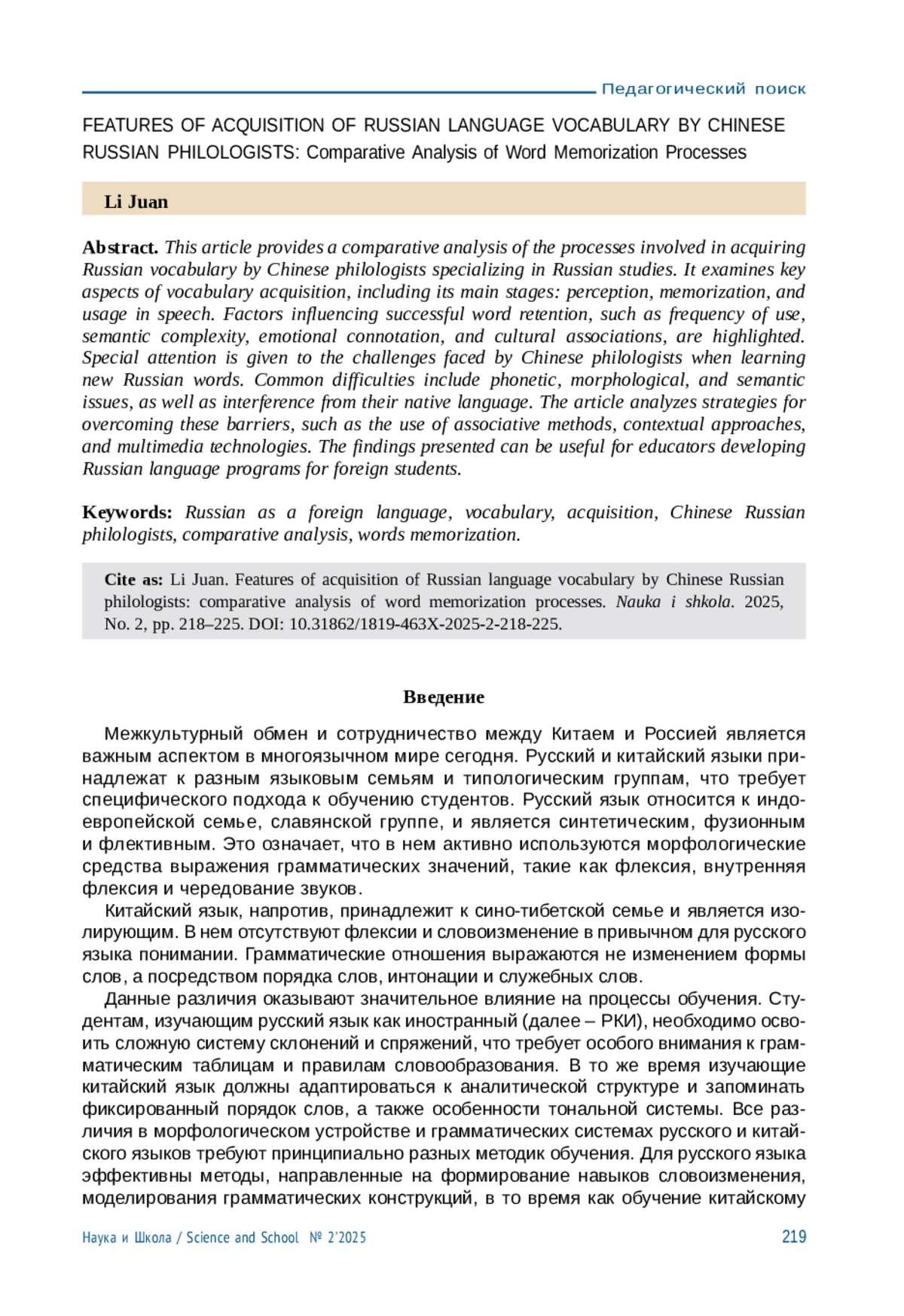 Педагогический поиск

FEATURES OF ACQUISITION OF RUSSIAN LANGUAGE VOCABULARY BY CHINESE RUSSIAN PHILOLOGISTS: Comparative Analysis of Word Memorization Processes

Li Juan

Abstract. This article provides a comparative analysis of the processes involved in acquiring Russian vocabulary by Chinese philologists specializing in Russian studies. It examines key aspects of vocabulary acquisition, including its main stages: perception, memorization, and usage in speech. Factors influencing successful word retention, such as frequency of use, semantic complexity, emotional connotation, and cultural associations, are highlighted. Special attention is given to the challenges faced by Chinese philologists when learning new Russian words. Common difficulties include phonetic, morphological, and semantic issues, as well as interference from their native language. The article analyzes strategies for overcoming these barriers, such as the use of associative methods, contextual approaches, and multimedia technologies. The findings presented can be useful for educators developing Russian language programs for foreign students.

Keywords: Russian as a foreign language, vocabulary, acquisition, Chinese Russian philologists, comparative analysis, words memorization.

Cite as: Li Juan. Features of acquisition of Russian language vocabulary by Chinese Russian philologists: comparative analysis of word memorization processes. Nauka i shkola. 2025, No. 2, pp. 218–225. DOI: 10.31862/1819-463X-2025-2-218-225.

Введение

Межкультурный обмен и сотрудничество между Китаем и Россией является важным аспектом в многоязычном мире сегодня. Русский и китайский языки принадлежат к разным языковым семьям и типологическим группам, что требует специфического подхода к обучению студентов. Русский язык относится к индоевропейской семье, славянской группе, и является синтетическим, фузионным и флективным. Это означает, что в нем активно используются морфологические средства выражения грамматических значений, такие как флексия, внутренняя флексия и чередование звуков.

Китайский язык, напротив, принадлежит к сино-тибетской семье и является изолирующим. В нем отсутствуют флексии и словоизменение в привычном для русского языка понимании. Грамматические отношения выражаются не изменением формы слов, а посредством порядка слов, интонации и служебных слов.

Данные различия оказывают значительное влияние на процессы обучения. Студентам, изучающим русский язык как иностранный (далее – РКИ), необходимо освоить сложную систему склонений и спряжений, что требует особого внимания к грамматическим таблицам и правилам словообразования. В то же время изучающие китайский язык должны адаптироваться к аналитической структуре и запоминать фиксированный порядок слов, а также особенности тональной системы. Все различия в морфологическом устройстве и грамматических системах русского и китайского языков требуют принципиально разных методик обучения. Для русского языка эффективны методы, направленные на формирование навыков словоизменения, моделирования грамматических конструкций, в то время как обучение китайскому

Наука и Школа / Science and School № 2'2025 219